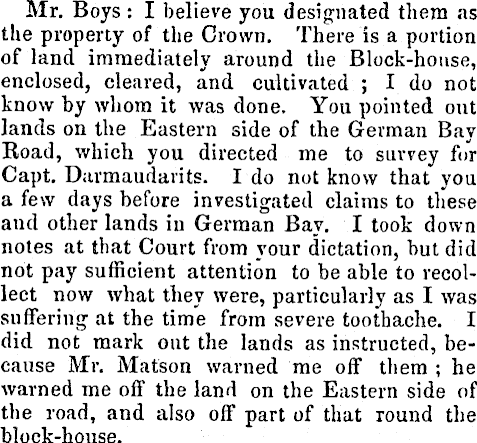 Mr. Boys : I believe you designated them as the property of the Crown. There is a portion of land immediately around the Block-house, enclosed, cleared, and cultivated ; I do not know by whom it was done. You pointed out lands on the Eastern side of the German Bay Road, which you directed me to survey for Capt. Darmaudarits. I do not know that you a few days before investigated claims to these and other lands in German Bay. I took down notes at that Court from your dictation, but did not pay sufficient attention to be able to recollect now what they were, particularly as I was suffering at the time from severe toothache. I did not mark out the lands as instructed, because Mr. Matson warned me off them ; he warned me off the land on the Eastern side of the road, and also off part of that round the block-house.